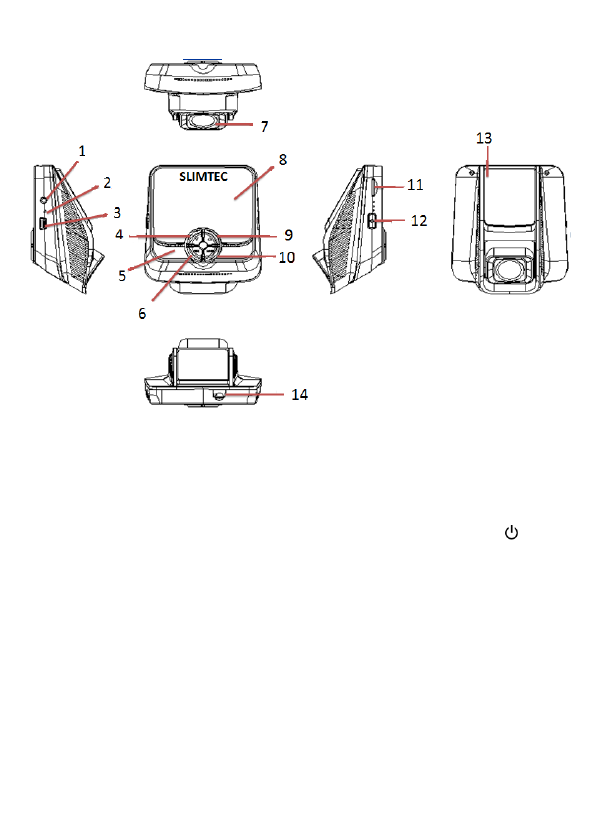 7

1
2
3

SLIMTEC
8

4
9
5
10
6

11
12

13

14